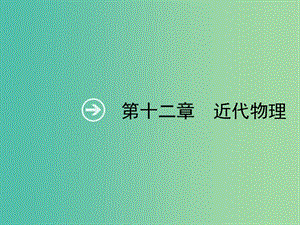 第十二章　近代物理